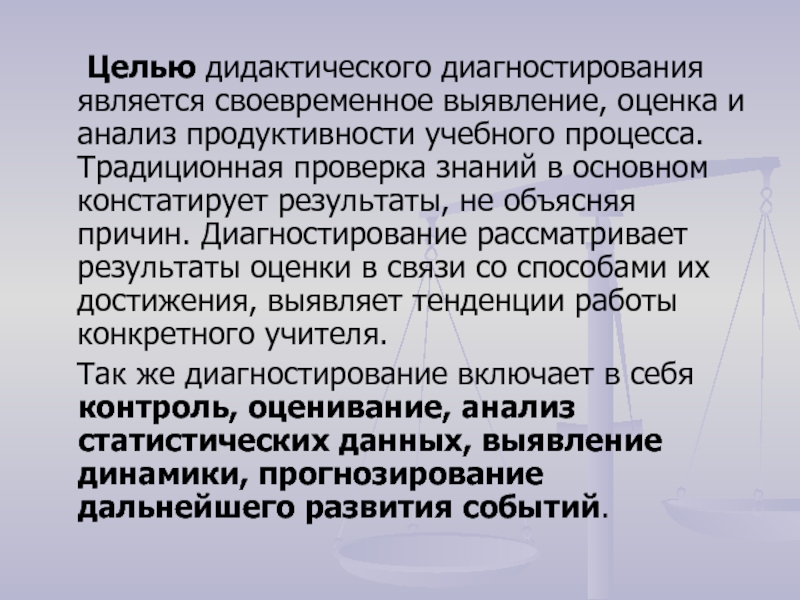 Целью дидактического диагностирования является своевременное выявление, оценка и анализ продуктивности учебного процесса. Традиционная проверка знаний в основном констатирует результаты, не объясняя причин. Диагностирование рассматривает результаты оценки в связи со способами их достижения, выявляет тенденции работы конкретного учителя.

Так же диагностирование включает в себя контроль, оценивание, анализ статистических данных, выявление динамики, прогнозирование дальнейшего развития событий.